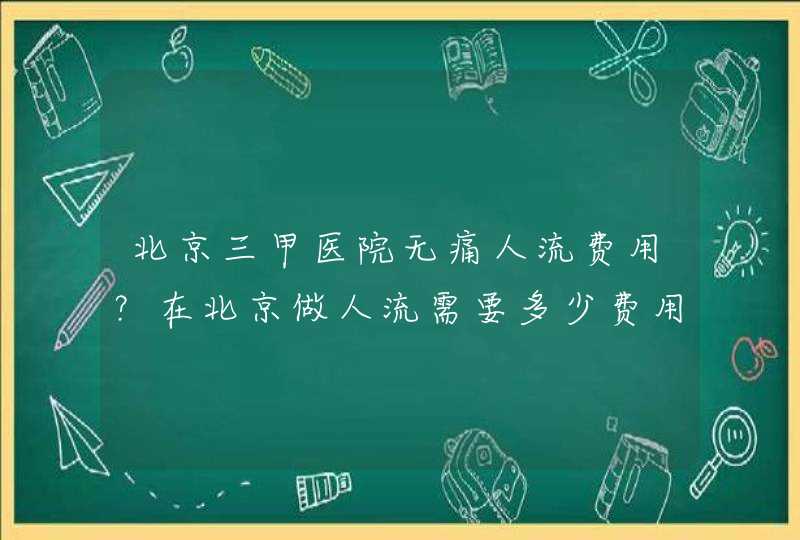 北京三甲医院无痛人流费用?在北京做人流需要多少费用